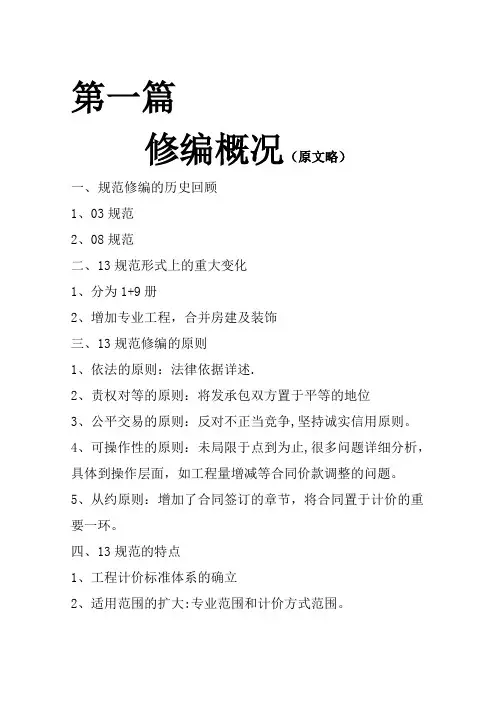 第一篇

修编概况（原文略）

一、规范修编的历史回顾

1、03 规范

2、08 规范

二、13 规范形式上的重大变化

1、分为 1+9 册

2、增加专业工程，合并房建及装饰

三、13 规范修编的原则

1、依法的原则：法律依据详述.

2、责权对等的原则：将发承包双方置于平等的地位

3、公平交易的原则：反对不正当竞争,坚持诚实信用原则。

4、可操作性的原则：未局限于点到为止,很多问题详细分析，具体到操作层面，如工程量增减等合同价款调整的问题。

5、从约原则：增加了合同签订的章节，将合同置于计价的重要一环。

四、13 规范的特点

1、工程计价标准体系的确立

2、适用范围的扩大:专业范围和计价方式范围。